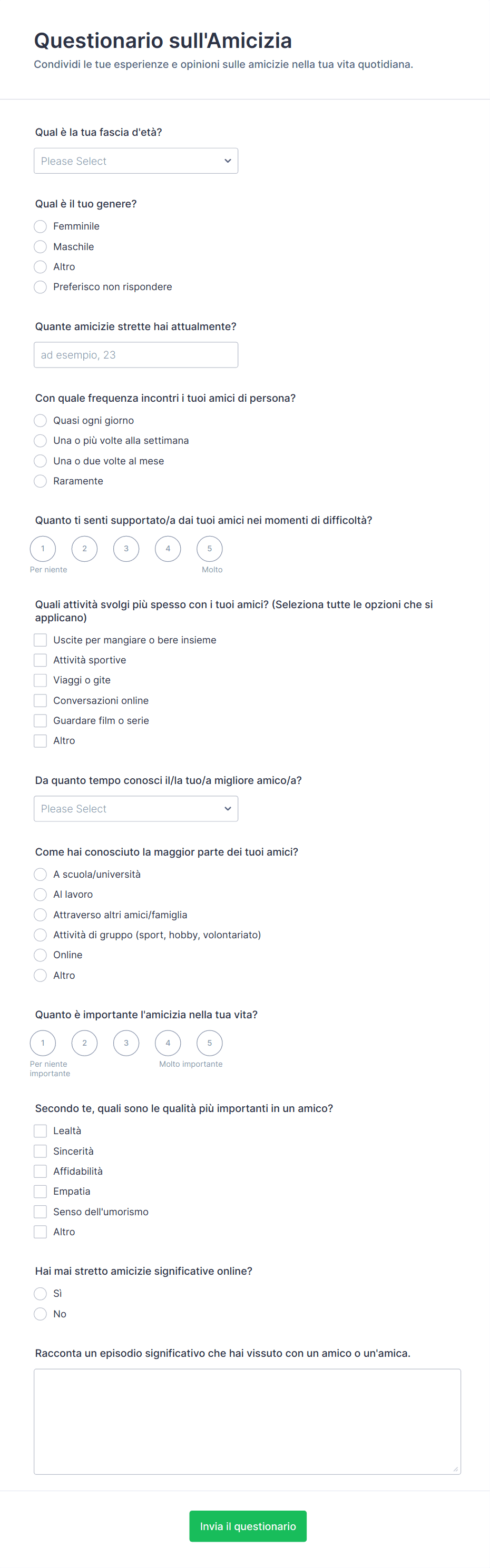 Questionario sull'Amicizia

Condividi le tue esperienze e opinioni sulle amicizie nella tua vita quotidiana.

Qual è la tua fascia d'età?

Please Select

Qual è il tuo genere?

Femminile
Maschile
Altro
Preferisco non rispondere

Quante amicizie strette hai attualmente?

ad esempio, 23

Con quale frequenza incontri i tuoi amici di persona?

Quasi ogni giorno
Una o più volte alla settimana
Una o due volte al mese
Raramente

Quanto ti senti supportato/a dai tuoi amici nei momenti di difficoltà?

1 2 3 4 5
Per niente
Molto

Quali attività svolgi più spesso con i tuoi amici? (Seleziona tutte le opzioni che si applicano)

Uscite per mangiare o bere insieme
Attività sportive
Viaggi o gite
Conversazioni online
Guardare film o serie
Altro

Da quanto tempo conosci il/la tuo/a migliore amico/a?

Please Select

Come hai conosciuto la maggior parte dei tuoi amici?

A scuola/università
Al lavoro
Attraverso altri amici/famiglia
Attività di gruppo (sport, hobby, volontariato)
Online
Altro

Quanto è importante l'amicizia nella tua vita?

1 2 3 4 5
Per niente importante
Molto importante

Secondo te, quali sono le qualità più importanti in un amico?

Lealtà
Sincerità
Affidabilità
Empatia
Senso dell'umorismo
Altro

Hai mai stretto amicizie significative online?

Sì
No

Racconta un episodio significativo che hai vissuto con un amico o un'amica.

Invia il questionario